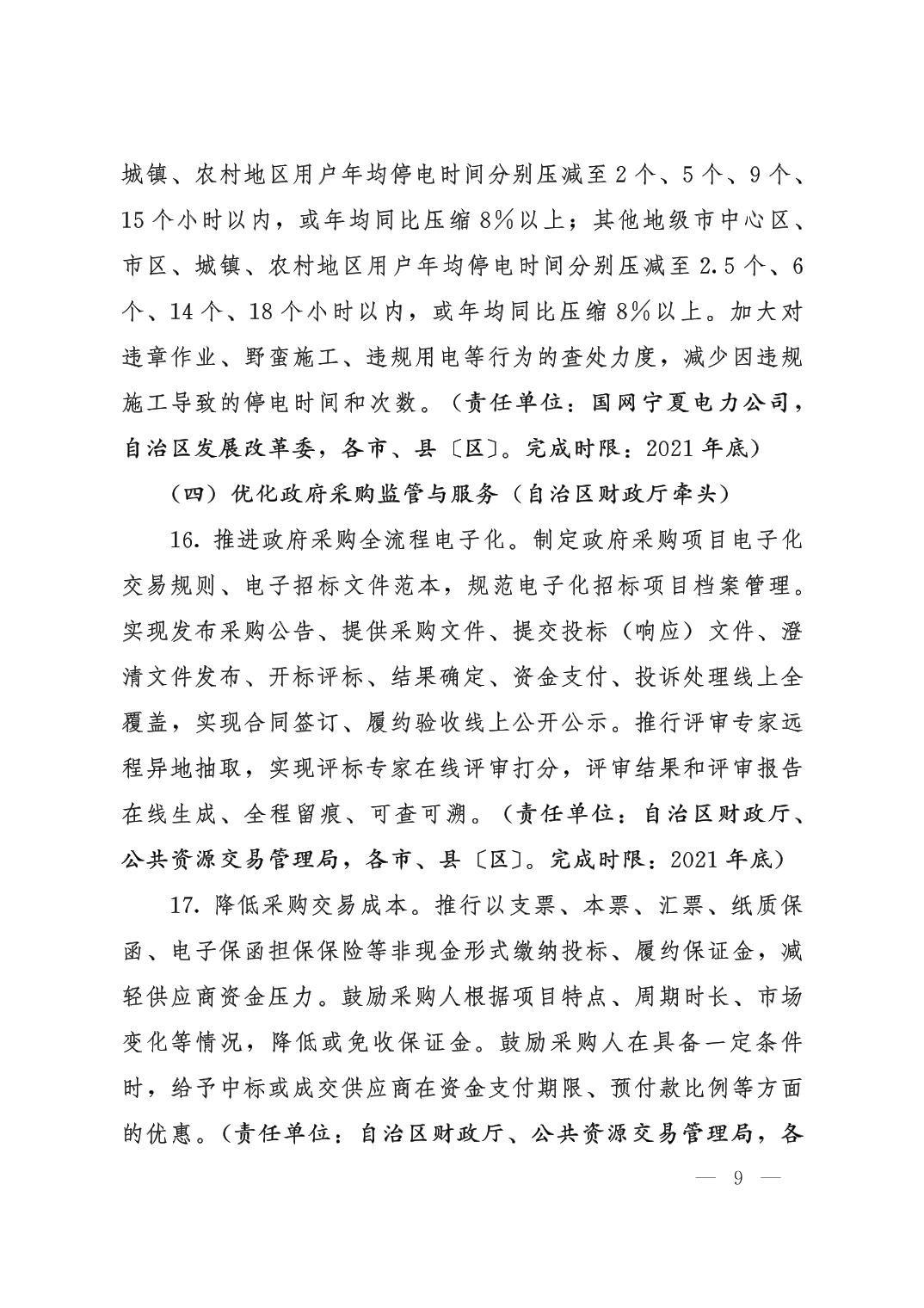 城镇、农村地区用户年均停电时间分别压减至2个、5个、9个、15个小时以内，或年均同比压缩8%以上；其他地级市中心区、市区、城镇、农村地区用户年均停电时间分别压减至2.5个、6个、14个、18个小时以内，或年均同比压缩8%以上。加大对违章作业、野蛮施工、违规用电等行为的查处力度，减少因违规施工导致的停电时间和次数。（责任单位：国网宁夏电力公司，自治区发展改革委，各市、县〔区〕。完成时限：2021年底）

（四）优化政府采购监管与服务（自治区财政厅牵头）

16. 推进政府采购全流程电子化。制定政府采购项目电子化交易规则、电子招标文件范本，规范电子化招标项目档案管理。实现发布采购公告、提供采购文件、提交投标（响应）文件、澄清文件发布、开标评标、结果确定、资金支付、投诉处理线上全覆盖，实现合同签订、履约验收线上公开公示。推行评审专家远程异地抽取，实现评标专家在线评审打分，评审结果和评审报告在线生成、全程留痕、可查可溯。（责任单位：自治区财政厅、公共资源交易管理局，各市、县〔区〕。完成时限：2021年底）

17. 降低采购交易成本。推行以支票、本票、汇票、纸质保函、电子保函担保保险等非现金形式缴纳投标、履约保证金，减轻供应商资金压力。鼓励采购人根据项目特点、周期时长、市场变化等情况，降低或免收保证金。鼓励采购人在具备一定条件时，给予中标或成交供应商在资金支付期限、预付款比例等方面的优惠。（责任单位：自治区财政厅、公共资源交易管理局，各

— 9 —